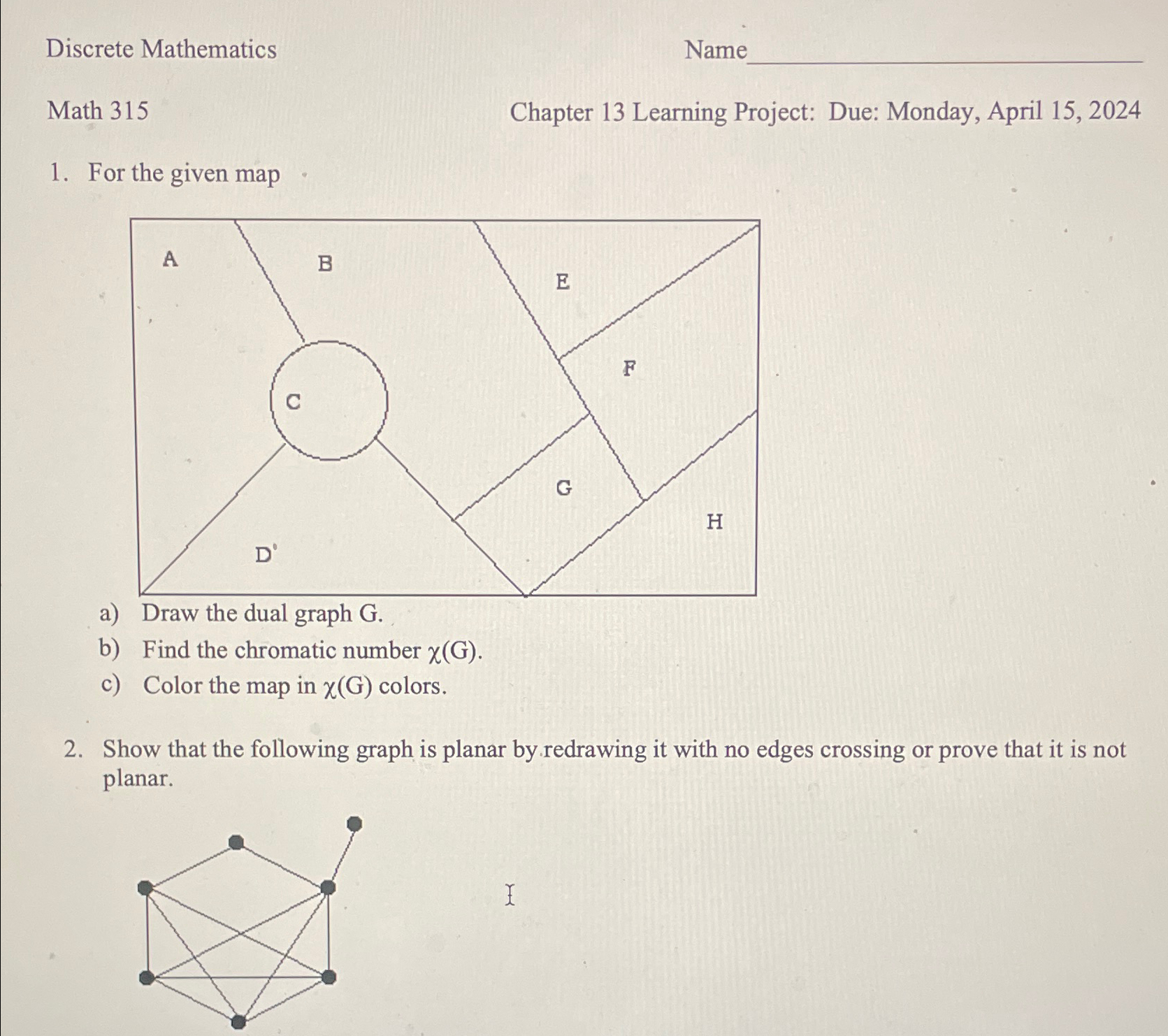 Discrete Mathematics Name____

Math 315 Chapter 13 Learning Project: Due: Monday, April 15, 2024

1. For the given map

A
B
E
F
C
G
H
D

a) Draw the dual graph G.
b) Find the chromatic number $\chi(G)$.
c) Color the map in $\chi(G)$ colors.

2. Show that the following graph is planar by redrawing it with no edges crossing or prove that it is not planar.